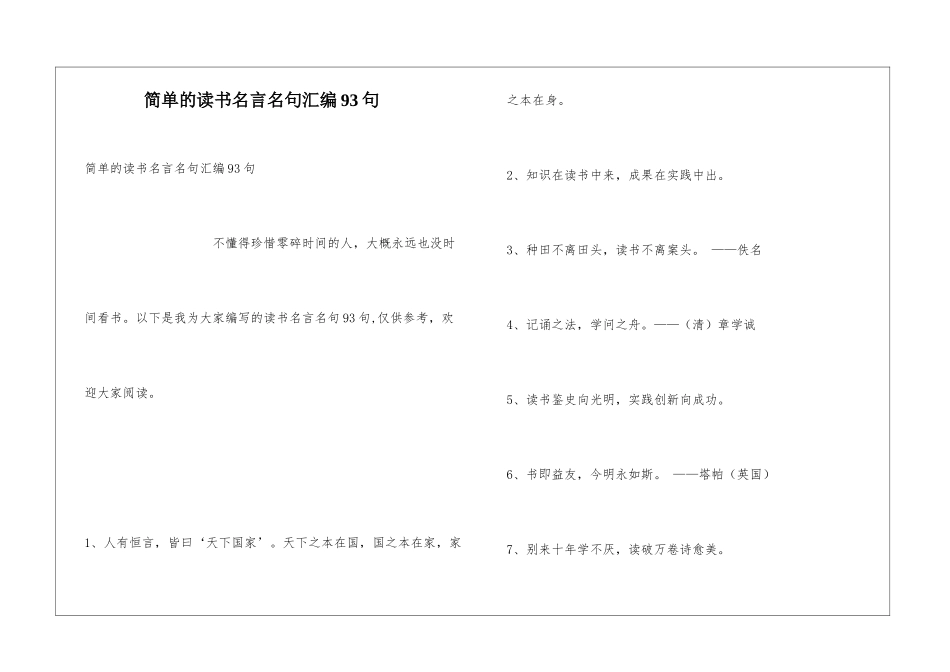 简单的读书名言名句汇编93句

简单的读书名言名句汇编93句

不懂得珍惜零碎时间的人，大概永远也没时间看书。以下是我为大家编写的读书名言名句93句,仅供参考，欢迎大家阅读。

1、人有恒言，皆曰‘天下国家’。天下之本在国，国之本在家，家之本在身。

2、知识在读书中来，成果在实践中出。

3、种田不离田头，读书不离案头。 ——佚名

4、记诵之法，学问之舟。——（清）章学诚

5、读书鉴史向光明，实践创新向成功。

6、书即益友，今明永如斯。 ——塔帕（英国）

7、别来十年学不厌，读破万卷诗愈美。